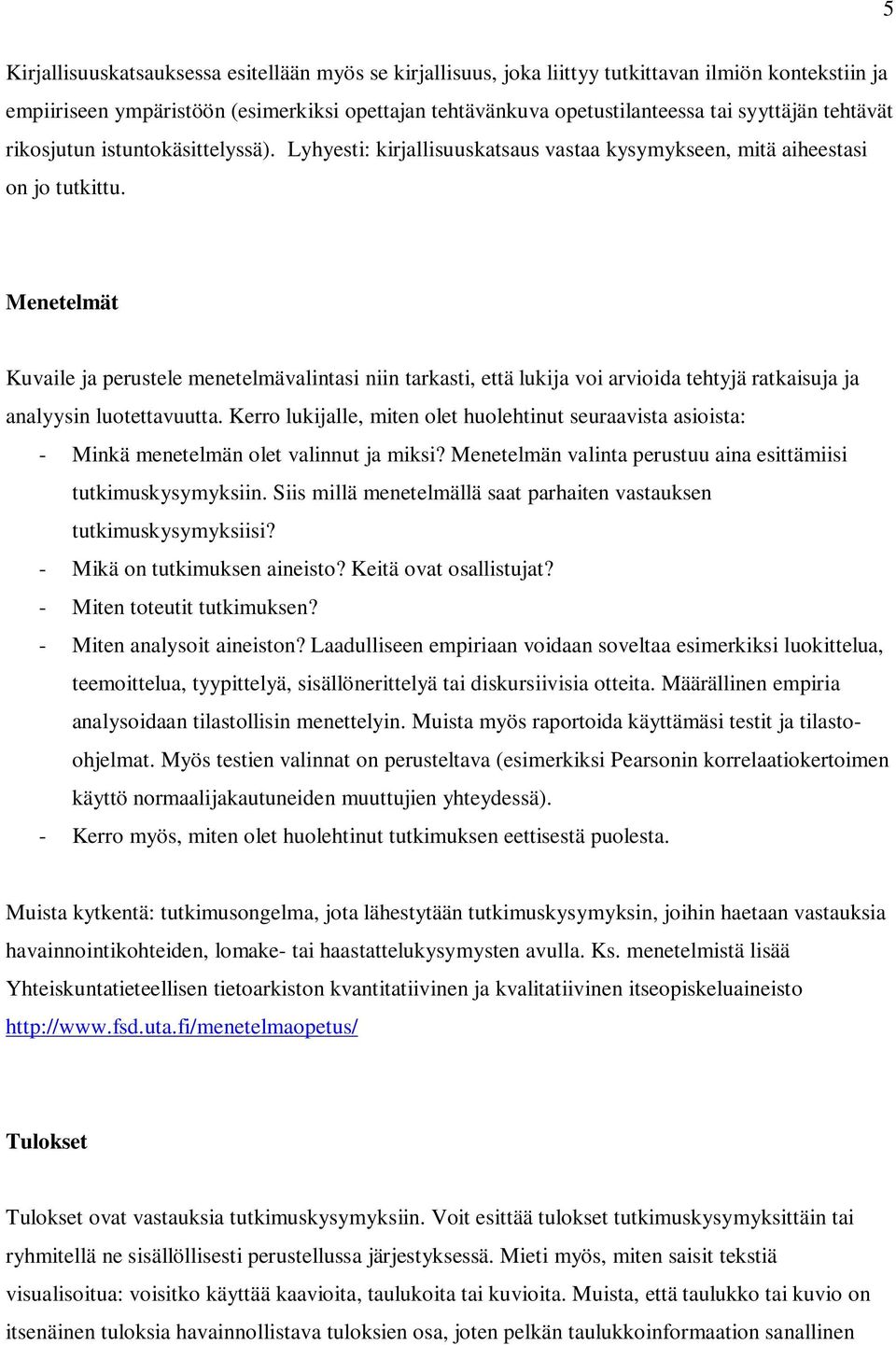 5

Kirjallisuuskatsauksessa esitellään myös se kirjallisuus, joka liittyy tutkittavan ilmiön kontekstiin ja empiiriseen ympäristöön (esimerkiksi opettajan tehtävänkuva opetustilanteessa tai syyttäjän tehtävät rikosjutun istuntokäsittelyssä). Lyhyesti: kirjallisuuskatsaus vastaa kysymykseen, mitä aiheestasi on jo tutkittu.

Menetelmät

Kuvaile ja perustele menetelmävalintasi niin tarkasti, että lukija voi arvioida tehtyjä ratkaisuja ja analyysin luotettavuutta. Kerro lukijalle, miten olet huolehtinut seuraavista asioista:
- Minkä menetelmän olet valinnut ja miksi? Menetelmän valinta perustuu aina esittämiisi tutkimuskysymyksiin. Siis millä menetelmällä saat parhaiten vastauksen tutkimuskysymyksiisi?
- Mikä on tutkimuksen aineisto? Keitä ovat osallistujat?
- Miten toteutit tutkimuksen?
- Miten analysoit aineiston? Laadulliseen empiriaan voidaan soveltaa esimerkiksi luokittelua, teemoittelua, tyypittelyä, sisällönerittelyä tai diskursiivisia otteita. Määrällinen empiria analysoidaan tilastollisin menettelyin. Muista myös raportoida käyttämäsi testit ja tilasto-ohjelmat. Myös testien valinnat on perusteltava (esimerkiksi Pearsonin korrelaatiokertoimen käyttö normaalijakautuneiden muuttujien yhteydessä).
- Kerro myös, miten olet huolehtinut tutkimuksen eettisestä puolesta.

Muista kytkentä: tutkimusongelma, jota lähestytään tutkimuskysymyksin, joihin haetaan vastauksia havainnointikohteiden, lomake- tai haastattelukysymysten avulla. Ks. menetelmistä lisää Yhteiskuntatieteellisen tietoarkiston kvantitatiivinen ja kvalitatiivinen itseopiskeluaineisto http://www.fsd.uta.fi/menetelmaopetus/

Tulokset

Tulokset ovat vastauksia tutkimuskysymyksiin. Voit esittää tulokset tutkimuskysymyksittäin tai ryhmitellä ne sisällöllisesti perustellussa järjestyksessä. Mieti myös, miten saisit tekstiä visualisoitua: voisitko käyttää kaavioita, taulukoita tai kuvioita. Muista, että taulukko tai kuvio on itsenäinen tuloksia havainnollistava tuloksien osa, joten pelkän taulukkoinformaation sanallinen